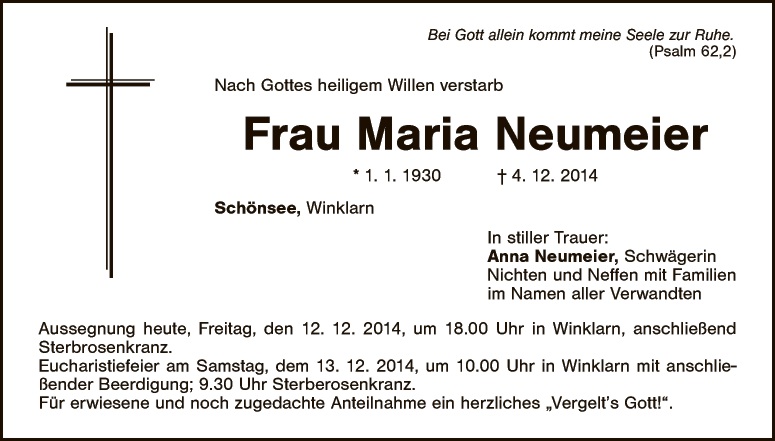 Bei Gott allein kommt meine Seele zur Ruhe.
(Psalm 62,2)

Nach Gottes heiligem Willen verstarb

Frau Maria Neumeier

* 1. 1. 1930 † 4. 12. 2014

Schönsee, Winklarn

In stiller Trauer:
Anna Neumeier, Schwägerin
Nichten und Neffen mit Familien
im Namen aller Verwandten

Aussegnung heute, Freitag, den 12. 12. 2014, um 18.00 Uhr in Winklarn, anschließend Sterbrosenkranz.
Eucharistiefeier am Samstag, dem 13. 12. 2014, um 10.00 Uhr in Winklarn mit anschließender Beerdigung; 9.30 Uhr Sterberosenkranz.
Für erwiesene und noch zugedachte Anteilnahme ein herzliches „Vergelt's Gott!“.